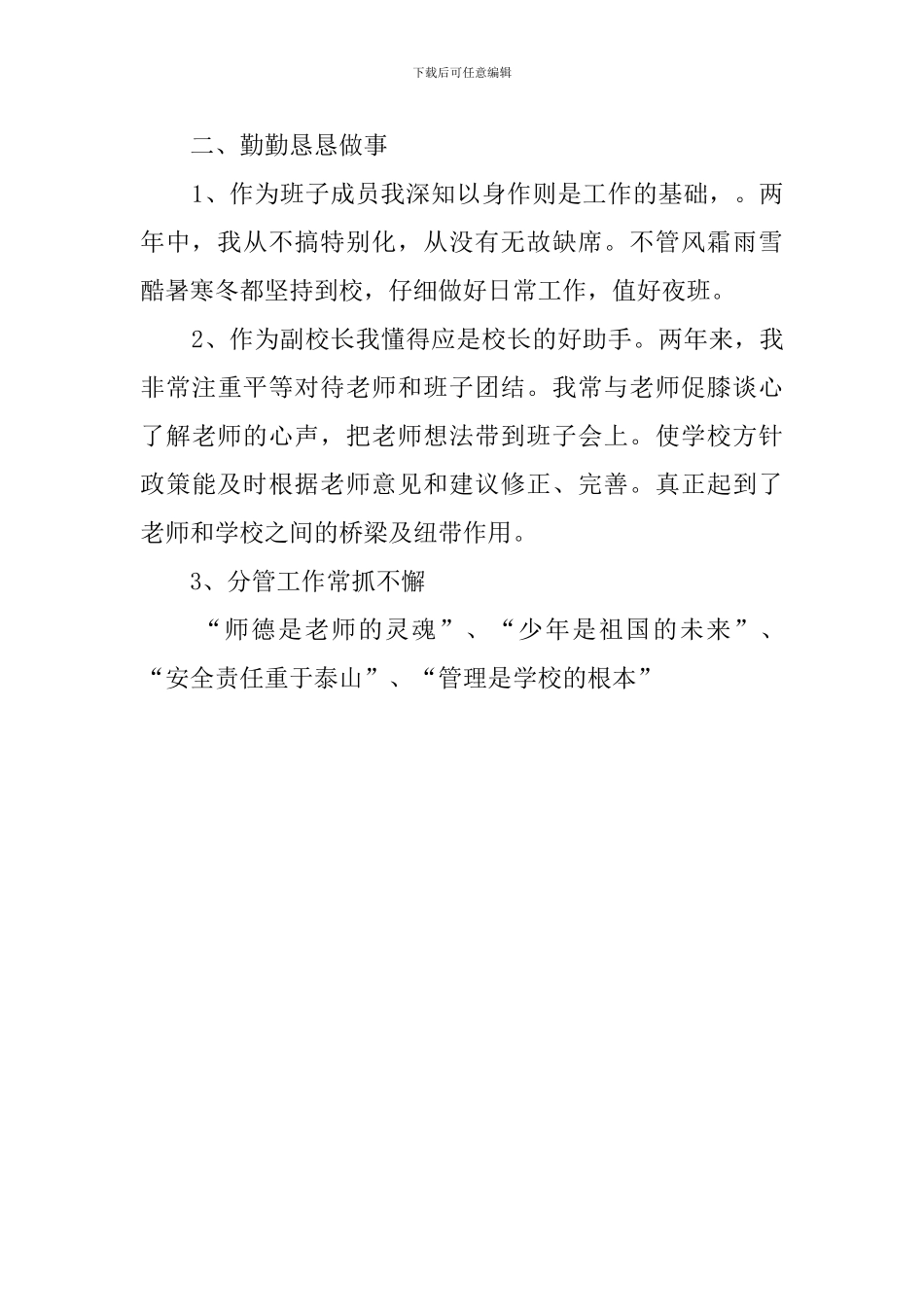 下载后可任意编辑

二、勤勤恳恳做事

1、作为班子成员我深知以身作则是工作的基础，。两年中，我从不搞特别化，从没有无故缺席。不管风霜雨雪酷暑寒冬都坚持到校，仔细做好日常工作，值好夜班。

2、作为副校长我懂得应是校长的好助手。两年来，我非常注重平等对待老师和班子团结。我常与老师促膝谈心了解老师的心声，把老师想法带到班子会上。使学校方针政策能及时根据老师意见和建议修正、完善。真正起到了老师和学校之间的桥梁及纽带作用。

3、分管工作常抓不懈

“师德是老师的灵魂”、“少年是祖国的未来”、“安全责任重于泰山”、“管理是学校的根本”